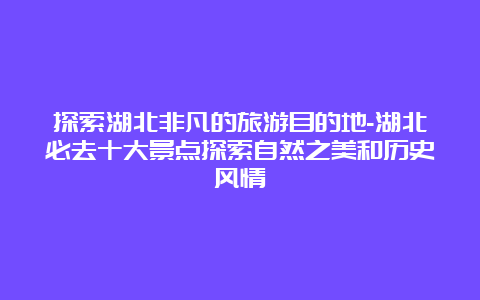 探索湖北非凡的旅游目的地-湖北必去十大景点探索自然之美和历史风情